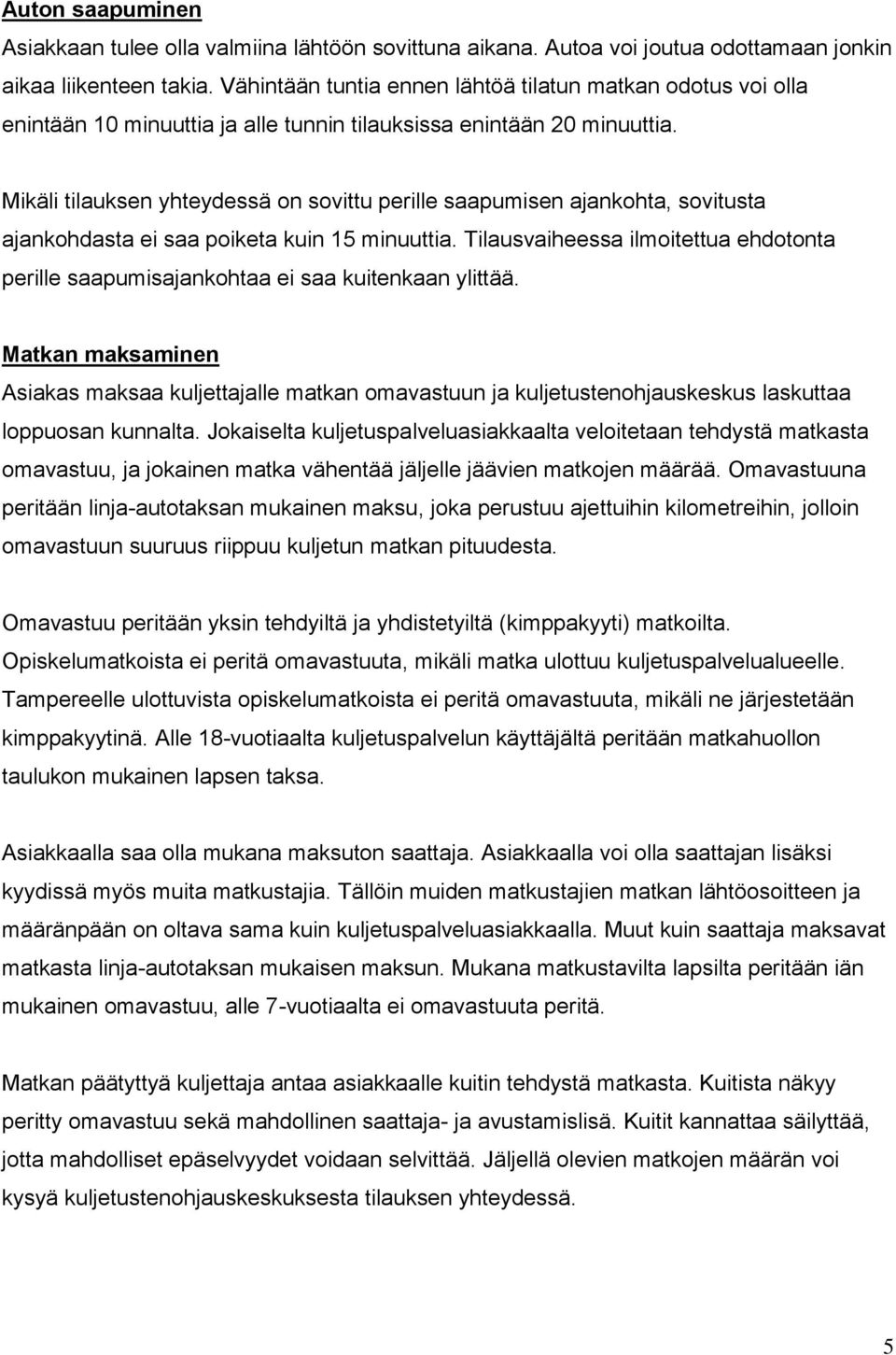 Auton saapuminen

Asiakkaan tulee olla valmiina lähtöön sovittuna aikana. Autoa voi joutua odottamaan jonkin aikaa liikenteen takia. Vähintään tuntia ennen lähtöä tilatun matkan odotus voi olla enintään 10 minuuttia ja alle tunnin tilauksissa enintään 20 minuuttia.

Mikäli tilauksen yhteydessä on sovittu perille saapumisen ajankohta, sovitusta ajankohdasta ei saa poiketa kuin 15 minuuttia. Tilausvaiheessa ilmoitettua ehdotonta perille saapumisajankohtaa ei saa kuitenkaan ylittää.

Matkan maksaminen

Asiakas maksaa kuljettajalle matkan omavastuun ja kuljetustenohjauskeskus laskuttaa loppuosan kunnalta. Jokaiselta kuljetuspalveluasiakkaalta veloitetaan tehdystä matkasta omavastuu, ja jokainen matka vähentää jäljelle jäävien matkojen määrää. Omavastuuna peritään linja-autotaksan mukainen maksu, joka perustuu ajettuihin kilometreihin, jolloin omavastuun suuruus riippuu kuljetun matkan pituudesta.

Omavastuu peritään yksin tehdyiltä ja yhdistetyiltä (kimppakyyti) matkoilta. Opiskelumatkoista ei peritä omavastuuta, mikäli matka ulottuu kuljetuspalvelualueelle. Tampereelle ulottuvista opiskelumatkoista ei peritä omavastuuta, mikäli ne järjestetään kimppakyytinä. Alle 18-vuotiaalta kuljetuspalvelun käyttäjältä peritään matkahuollon taulukon mukainen lapsen taksa.

Asiakkaalla saa olla mukana maksuton saattaja. Asiakkaalla voi olla saattajan lisäksi kyydissä myös muita matkustajia. Tällöin muiden matkustajien matkan lähtöosoitteen ja määränpään on oltava sama kuin kuljetuspalveluasiakkaalla. Muut kuin saattaja maksavat matkasta linja-autotaksan mukaisen maksun. Mukana matkustavilta lapsilta peritään iän mukainen omavastuu, alle 7-vuotiaalta ei omavastuuta peritä.

Matkan päätyttyä kuljettaja antaa asiakkaalle kuitin tehdystä matkasta. Kuitista näkyy peritty omavastuu sekä mahdollinen saattaja- ja avustamislisä. Kuitit kannattaa säilyttää, jotta mahdolliset epäselvyydet voidaan selvittää. Jäljellä olevien matkojen määrän voi kysyä kuljetustenohjauskeskuksesta tilauksen yhteydessä.

5